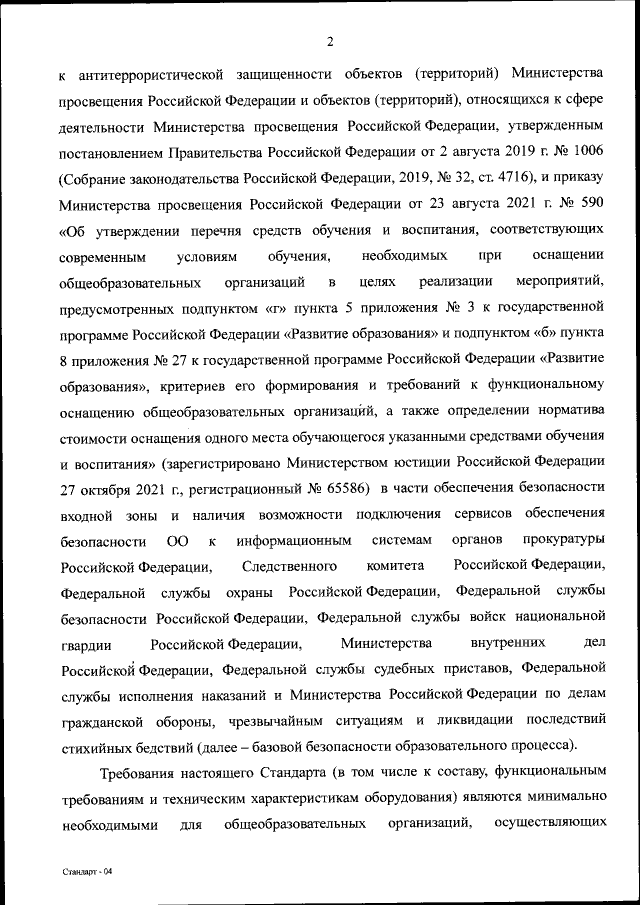 2

к антитеррористической защищенности объектов (территорий) Министерства просвещения Российской Федерации и объектов (территорий), относящихся к сфере деятельности Министерства просвещения Российской Федерации, утвержденным постановлением Правительства Российской Федерации от 2 августа 2019 г. № 1006 (Собрание законодательства Российской Федерации, 2019, № 32, ст. 4716), и приказу Министерства просвещения Российской Федерации от 23 августа 2021 г. № 590 «Об утверждении перечня средств обучения и воспитания, соответствующих современным условиям обучения, необходимых при оснащении общеобразовательных организаций в целях реализации мероприятий, предусмотренных подпунктом «г» пункта 5 приложения № 3 к государственной программе Российской Федерации «Развитие образования» и подпунктом «б» пункта 8 приложения № 27 к государственной программе Российской Федерации «Развитие образования», критериев его формирования и требований к функциональному оснащению общеобразовательных организаций, а также определении норматива стоимости оснащения одного места обучающегося указанными средствами обучения и воспитания» (зарегистрировано Министерством юстиции Российской Федерации 27 октября 2021 г., регистрационный № 65586) в части обеспечения безопасности входной зоны и наличия возможности подключения сервисов обеспечения безопасности ОО к информационным системам органов прокуратуры Российской Федерации, Следственного комитета Российской Федерации, Федеральной службы охраны Российской Федерации, Федеральной службы безопасности Российской Федерации, Федеральной службы войск национальной гвардии Российской Федерации, Министерства внутренних дел Российской Федерации, Федеральной службы судебных приставов, Федеральной службы исполнения наказаний и Министерства Российской Федерации по делам гражданской обороны, чрезвычайным ситуациям и ликвидации последствий стихийных бедствий (далее – базовой безопасности образовательного процесса).

Требования настоящего Стандарта (в том числе к составу, функциональным требованиям и техническим характеристикам оборудования) являются минимально необходимыми для общеобразовательных организаций, осуществляющих

Стандарт - 04